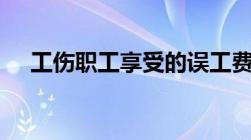 工伤职工享受的误工费